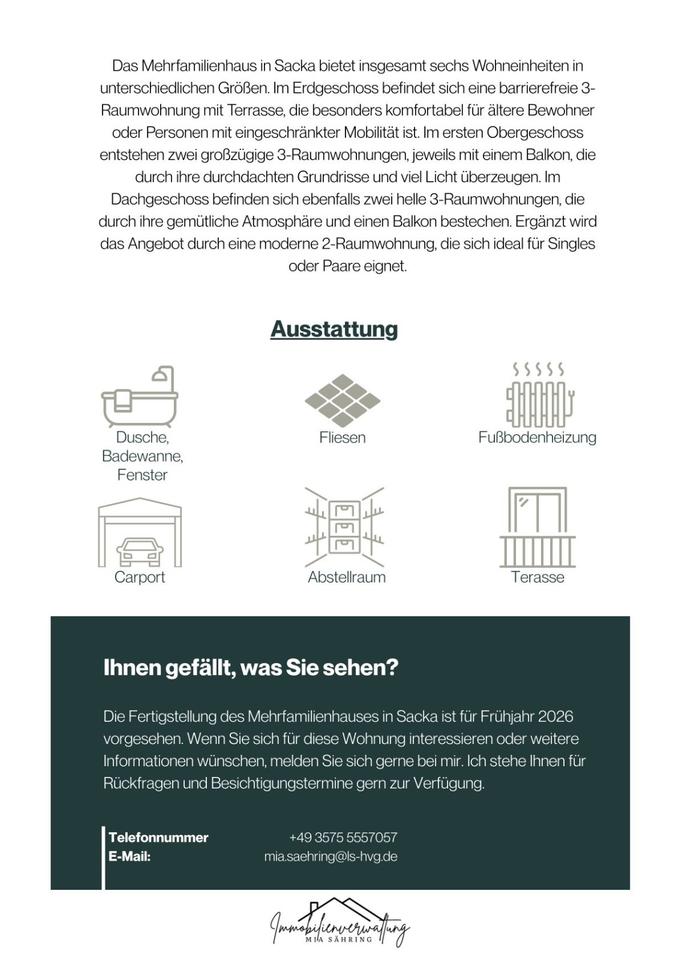 Das Mehrfamilienhaus in Sacka bietet insgesamt sechs Wohneinheiten in unterschiedlichen Größen. Im Erdgeschoss befindet sich eine barrierefreie 3-Raumwohnung mit Terrasse, die besonders komfortabel für ältere Bewohner oder Personen mit eingeschränkter Mobilität ist. Im ersten Obergeschoss entstehen zwei großzügige 3-Raumwohnungen, jeweils mit einem Balkon, die durch ihre durchdachten Grundrisse und viel Licht überzeugen. Im Dachgeschoss befinden sich ebenfalls zwei helle 3-Raumwohnungen, die durch ihre gemütliche Atmosphäre und einen Balkon bestechen. Ergänzt wird das Angebot durch eine moderne 2-Raumwohnung, die sich ideal für Singles oder Paare eignet.

Ausstattung

Dusche,
Badewanne,
Fenster

Fliesen

Fußbodenheizung

Carport

Abstellraum

Terasse

Ihnen gefällt, was Sie sehen?

Die Fertigstellung des Mehrfamilienhauses in Sacka ist für Frühjahr 2026 vorgesehen. Wenn Sie sich für diese Wohnung interessieren oder weitere Informationen wünschen, melden Sie sich gerne bei mir. Ich stehe Ihnen für Rückfragen und Besichtigungstermine gern zur Verfügung.

Telefonnummer +49 3575 5557057
E-Mail: mia.saehring@ls-hvg.de

Immobilienverwaltung
MIA SÄHRING